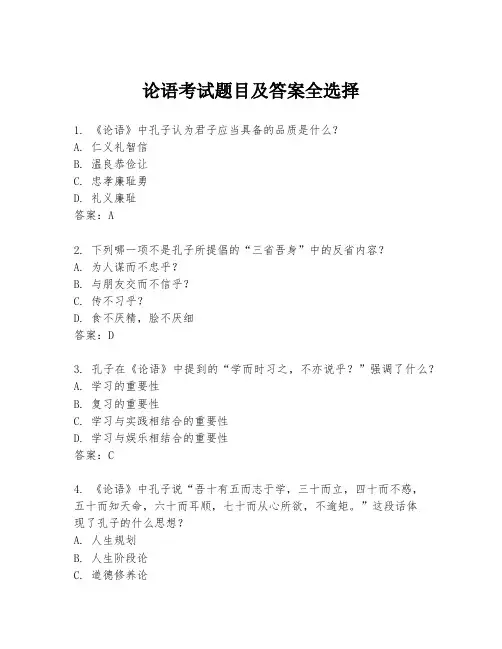 论语考试题目及答案全选择

1. 《论语》中孔子认为君子应当具备的品质是什么？
A. 仁义礼智信
B. 温良恭俭让
C. 忠孝廉耻勇
D. 礼义廉耻
答案：A

2. 下列哪一项不是孔子所提倡的“三省吾身”中的反省内容？
A. 为人谋而不忠乎？
B. 与朋友交而不信乎？
C. 传不习乎？
D. 食不厌精，脍不厌细
答案：D

3. 孔子在《论语》中提到的“学而时习之，不亦说乎？”强调了什么？
A. 学习的重要性
B. 复习的重要性
C. 学习与实践相结合的重要性
D. 学习与娱乐相结合的重要性
答案：C

4. 《论语》中孔子说“吾十有五而志于学，三十而立，四十而不惑，五十而知天命，六十而耳顺，七十而从心所欲，不逾矩。”这段话体现了孔子的什么思想？
A. 人生规划
B. 人生阶段论
C. 道德修养论